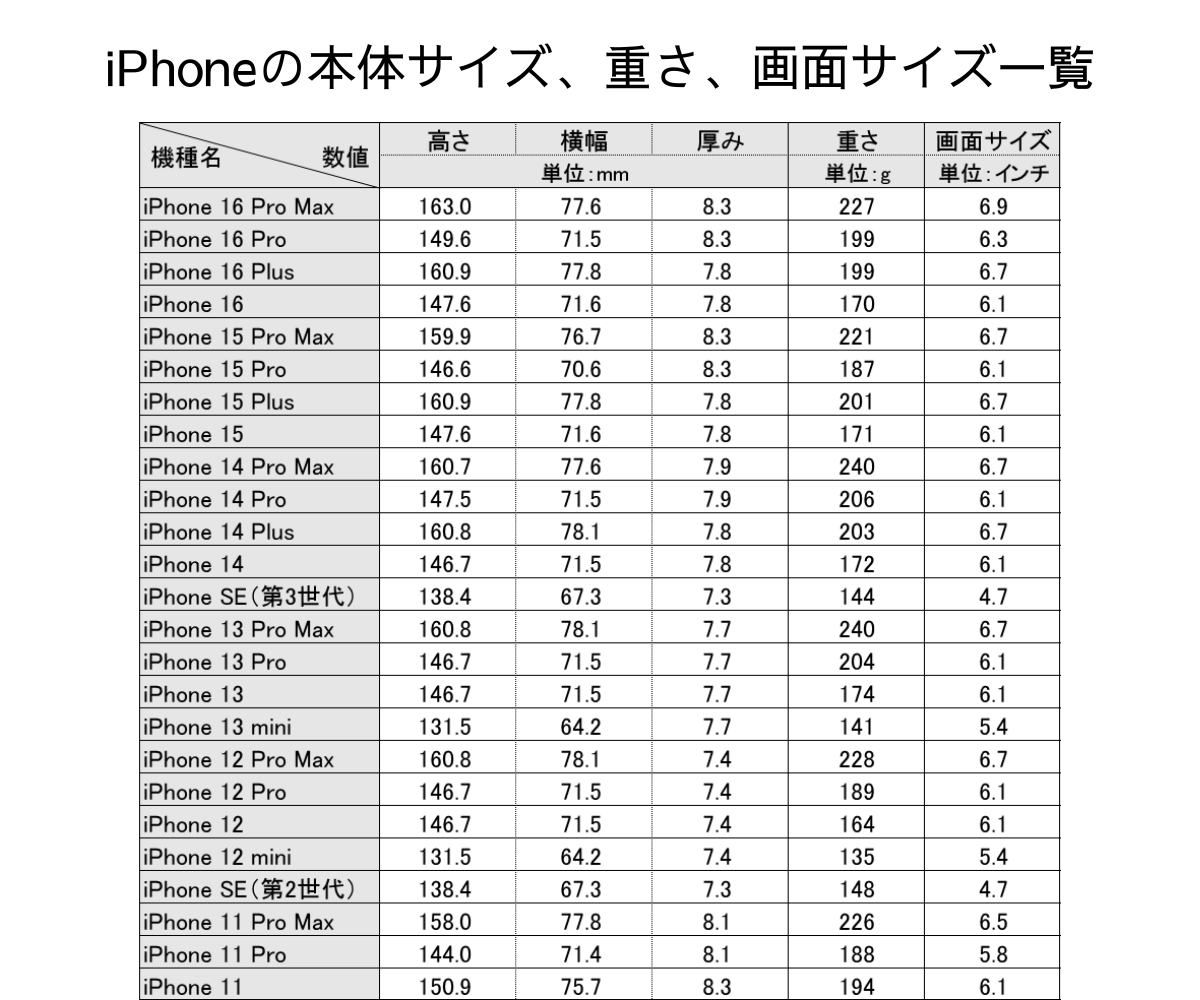 iPhoneの本体サイズ、重さ、画面サイズ一覧

| 機種名 数値 | 高さ | 横幅 | 厚み | 重さ | 画面サイズ |
|---|---|---|---|---|---|
| | 単位:mm | | | 単位:g | 単位:インチ |
| iPhone 16 Pro Max | 163.0 | 77.6 | 8.3 | 227 | 6.9 |
| iPhone 16 Pro | 149.6 | 71.5 | 8.3 | 199 | 6.3 |
| iPhone 16 Plus | 160.9 | 77.8 | 7.8 | 199 | 6.7 |
| iPhone 16 | 147.6 | 71.6 | 7.8 | 170 | 6.1 |
| iPhone 15 Pro Max | 159.9 | 76.7 | 8.3 | 221 | 6.7 |
| iPhone 15 Pro | 146.6 | 70.6 | 8.3 | 187 | 6.1 |
| iPhone 15 Plus | 160.9 | 77.8 | 7.8 | 201 | 6.7 |
| iPhone 15 | 147.6 | 71.6 | 7.8 | 171 | 6.1 |
| iPhone 14 Pro Max | 160.7 | 77.6 | 7.9 | 240 | 6.7 |
| iPhone 14 Pro | 147.5 | 71.5 | 7.9 | 206 | 6.1 |
| iPhone 14 Plus | 160.8 | 78.1 | 7.8 | 203 | 6.7 |
| iPhone 14 | 146.7 | 71.5 | 7.8 | 172 | 6.1 |
| iPhone SE(第3世代) | 138.4 | 67.3 | 7.3 | 144 | 4.7 |
| iPhone 13 Pro Max | 160.8 | 78.1 | 7.7 | 240 | 6.7 |
| iPhone 13 Pro | 146.7 | 71.5 | 7.7 | 204 | 6.1 |
| iPhone 13 | 146.7 | 71.5 | 7.7 | 174 | 6.1 |
| iPhone 13 mini | 131.5 | 64.2 | 7.7 | 141 | 5.4 |
| iPhone 12 Pro Max | 160.8 | 78.1 | 7.4 | 228 | 6.7 |
| iPhone 12 Pro | 146.7 | 71.5 | 7.4 | 189 | 6.1 |
| iPhone 12 | 146.7 | 71.5 | 7.4 | 164 | 6.1 |
| iPhone 12 mini | 131.5 | 64.2 | 7.4 | 135 | 5.4 |
| iPhone SE(第2世代) | 138.4 | 67.3 | 7.3 | 148 | 4.7 |
| iPhone 11 Pro Max | 158.0 | 77.8 | 8.1 | 226 | 6.5 |
| iPhone 11 Pro | 144.0 | 71.4 | 8.1 | 188 | 5.8 |
| iPhone 11 | 150.9 | 75.7 | 8.3 | 194 | 6.1 |